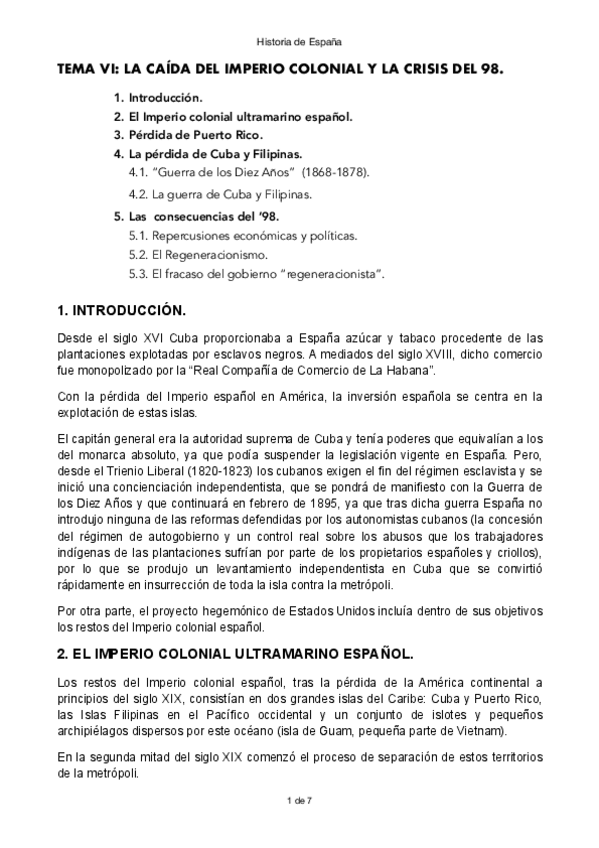 Historia de España

TEMA VI: LA CAÍDA DEL IMPERIO COLONIAL Y LA CRISIS DEL 98.

1. Introducción.
2. El Imperio colonial ultramarino español.
3. Pérdida de Puerto Rico.
4. La pérdida de Cuba y Filipinas.
4.1. "Guerra de los Diez Años" (1868-1878).
4.2. La guerra de Cuba y Filipinas.
5. Las consecuencias del '98.
5.1. Repercusiones económicas y políticas.
5.2. El Regeneracionismo.
5.3. El fracaso del gobierno "regeneracionista".

1. INTRODUCCIÓN.

Desde el siglo XVI Cuba proporcionaba a España azúcar y tabaco procedente de las plantaciones explotadas por esclavos negros. A mediados del siglo XVIII, dicho comercio fue monopolizado por la "Real Compañía de Comercio de La Habana".

Con la pérdida del Imperio español en América, la inversión española se centra en la explotación de estas islas.

El capitán general era la autoridad suprema de Cuba y tenía poderes que equivalían a los del monarca absoluto, ya que podía suspender la legislación vigente en España. Pero, desde el Trienio Liberal (1820-1823) los cubanos exigen el fin del régimen esclavista y se inició una concienciación independentista, que se pondrá de manifiesto con la Guerra de los Diez Años y que continuará en febrero de 1895, ya que tras dicha guerra España no introdujo ninguna de las reformas defendidas por los autonomistas cubanos (la concesión del régimen de autogobierno y un control real sobre los abusos que los trabajadores indígenas de las plantaciones sufrían por parte de los propietarios españoles y criollos), por lo que se produjo un levantamiento independentista en Cuba que se convirtió rápidamente en insurrección de toda la isla contra la metrópoli.

Por otra parte, el proyecto hegemónico de Estados Unidos incluía dentro de sus objetivos los restos del Imperio colonial español.

2. EL IMPERIO COLONIAL ULTRAMARINO ESPAÑOL.

Los restos del Imperio colonial español, tras la pérdida de la América continental a principios del siglo XIX, consistían en dos grandes islas del Caribe: Cuba y Puerto Rico, las Islas Filipinas en el Pacífico occidental y un conjunto de islotes y pequeños archipiélagos dispersos por este océano (isla de Guam, pequeña parte de Vietnam).

En la segunda mitad del siglo XIX comenzó el proceso de separación de estos territorios de la metrópoli.

1 de 7